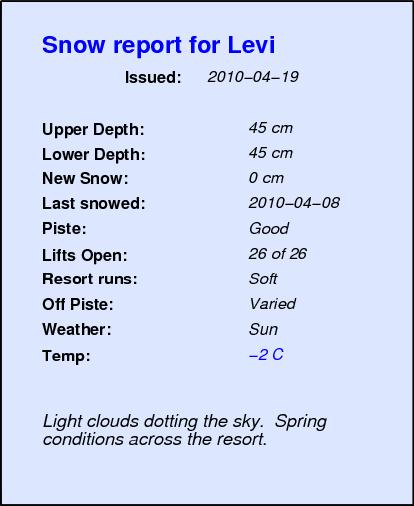 Snow report for Levi

Issued: 2010–04–19

Upper Depth: 45 cm
Lower Depth: 45 cm
New Snow: 0 cm
Last snowed: 2010–04–08
Piste: Good
Lifts Open: 26 of 26
Resort runs: Soft
Off Piste: Varied
Weather: Sun
Temp: –2 C

Light clouds dotting the sky. Spring conditions across the resort.